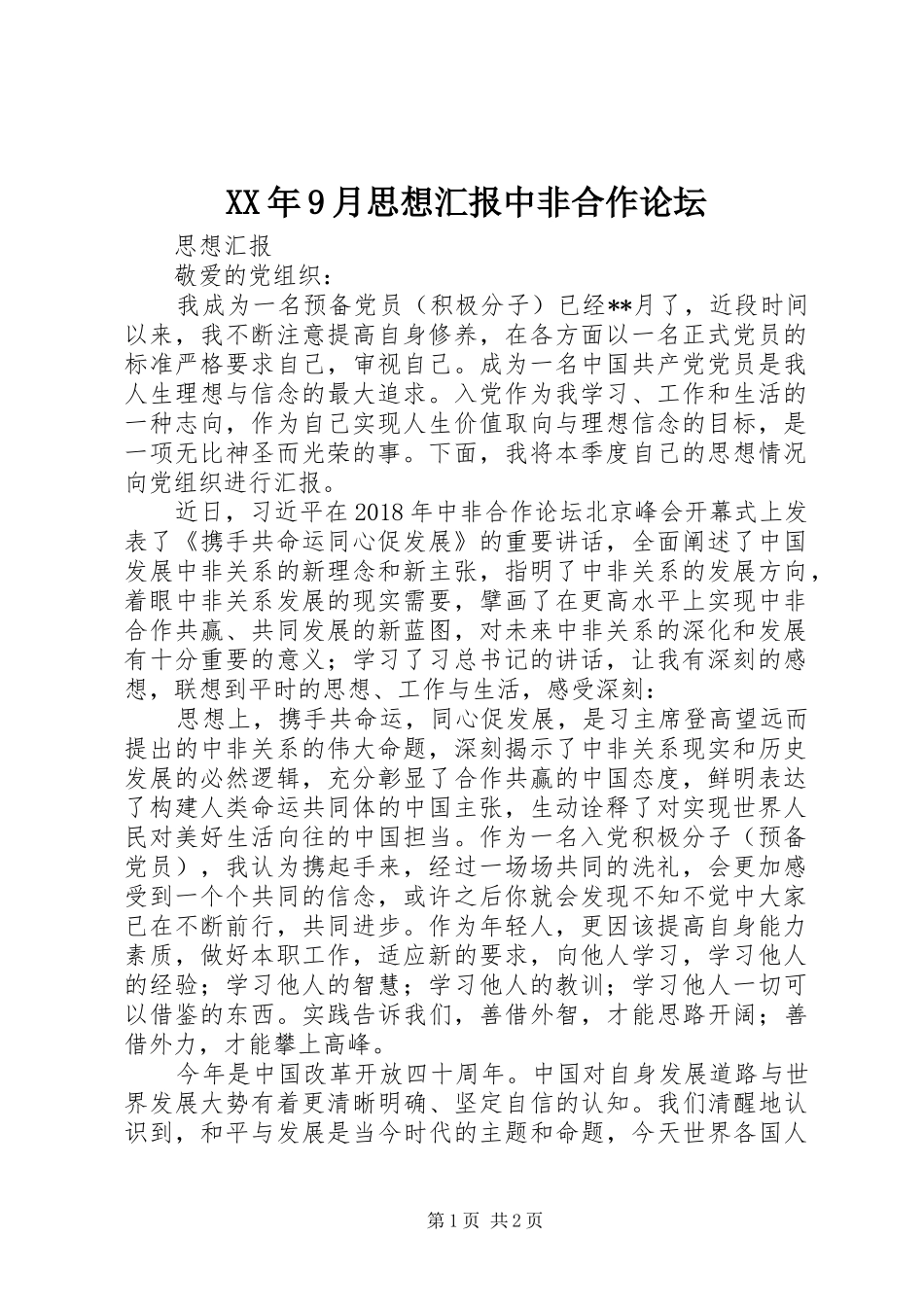 XX年9月思想汇报中非合作论坛

思想汇报

敬爱的党组织：

我成为一名预备党员（积极分子）已经**月了，近段时间以来，我不断注意提高自身修养，在各方面以一名正式党员的标准严格要求自己，审视自己。成为一名中国共产党党员是我人生理想与信念的最大追求。入党作为我学习、工作和生活的一种志向，作为自己实现人生价值取向与理想信念的目标，是一项无比神圣而光荣的事。下面，我将本季度自己的思想情况向党组织进行汇报。

近日，习近平在2018年中非合作论坛北京峰会开幕式上发表了《携手共命运同心促发展》的重要讲话，全面阐述了中国发展中非关系的新理念和新主张，指明了中非关系的发展方向，着眼中非关系发展的现实需要，擘画了在更高水平上实现中非合作共赢、共同发展的新蓝图，对未来中非关系的深化和发展有十分重要的意义；学习了习总书记的讲话，让我有深刻的感想，联想到平时的思想、工作与生活，感受深刻：

思想上，携手共命运，同心促发展，是习主席登高望远而提出的中非关系的伟大命题，深刻揭示了中非关系现实和历史发展的必然逻辑，充分彰显了合作共赢的中国态度，鲜明表达了构建人类命运共同体的中国主张，生动诠释了对实现世界人民对美好生活向往的中国担当。作为一名入党积极分子（预备党员），我认为携起手来，经过一场场共同的洗礼，会更加感受到一个个共同的信念，或许之后你就会发现不知不觉中大家已在不断前行，共同进步。作为年轻人，更因该提高自身能力素质，做好本职工作，适应新的要求，向他人学习，学习他人的经验；学习他人的智慧；学习他人的教训；学习他人一切可以借鉴的东西。实践告诉我们，善借外智，才能思路开阔；善借外力，才能攀上高峰。

今年是中国改革开放四十周年。中国对自身发展道路与世界发展大势有着更清晰明确、坚定自信的认知。我们清醒地认识到，和平与发展是当今时代的主题和命题，今天世界各国人

第1页 共2页